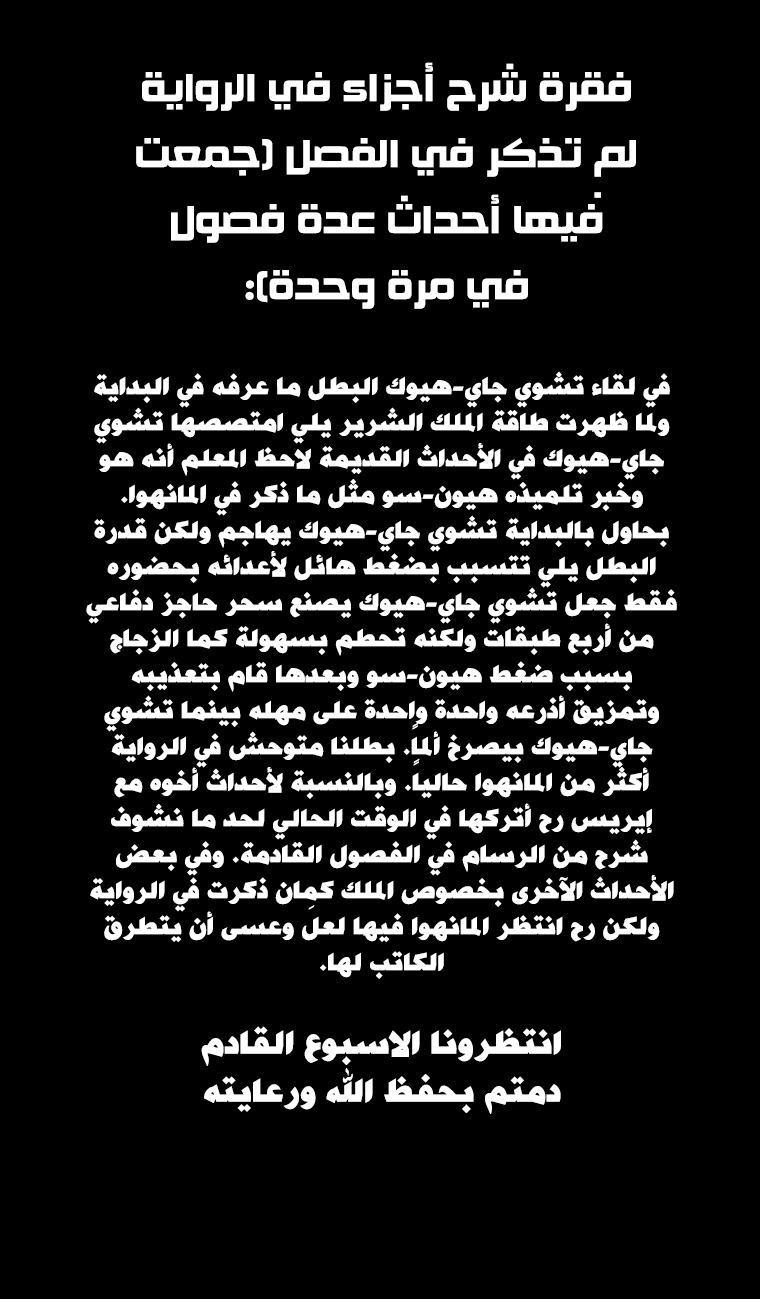 فقرة شرح أجزاء في الرواية لم تذكر في الفصل (جمعت فيها أحداث عدة فصول في مرة وحدة):

في لقاء تشوي جاي-هيوك البطل ما عرفه في البداية ولما ظهرت طاقة الملك الشرير يلي امتصصها تشوي جاي-هيوك في الأحداث القديمة لاحظ المعلم أنه هو وخبر تلميذه هيون-سو مثل ما ذكر في المانهوا. بحاول بالبداية تشوي جاي-هيوك يهاجم ولكن قدرة البطل يلي تتسبب بضغط هائل لأعدائه بحضوره فقط جعل تشوي جاي-هيوك يصنع سحر حاجز دفاعي من أربع طبقات ولكنه تحطم بسهولة كما الزجاج بسبب ضغط هيون-سو وبعدها قام بتعذيبه وتمزيق أذرعه واحدة واحدة على مهله بينما تشوي جاي-هيوك بيصرخ ألماً. بطلنا متوحش في الرواية أكثر من المانهوا حالياً. وبالنسبة لأحداث أخوه مع إيريس رح أتركها في الوقت الحالي لحد ما نشوف شرح من الرسام في الفصول القادمة. وفي بعض الأحداث الآخرى بخصوص الملك كمان ذكرت في الرواية ولكن رح انتظر المانهوا فيها لعل وعسى أن يتطرق الكاتب لها.

انتظرونا الاسبوع القادم
دمتم بحفظ الله ورعايته